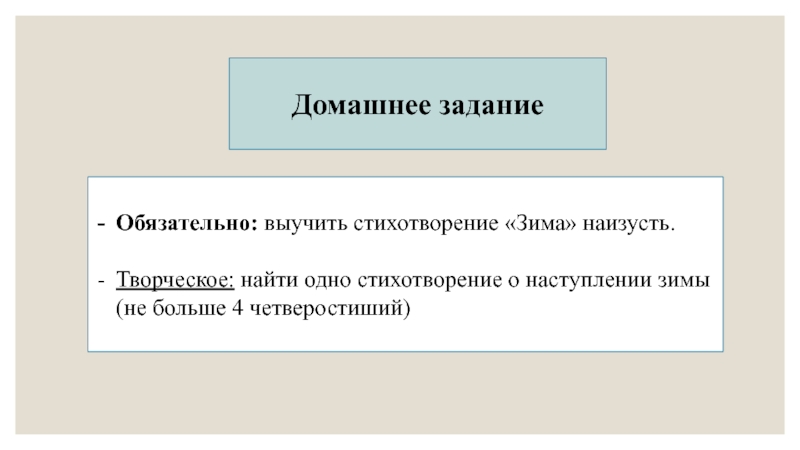 Домашнее задание

- Обязательно: выучить стихотворение «Зима» наизусть.

- Творческое: найти одно стихотворение о наступлении зимы (не больше 4 четверостиший)